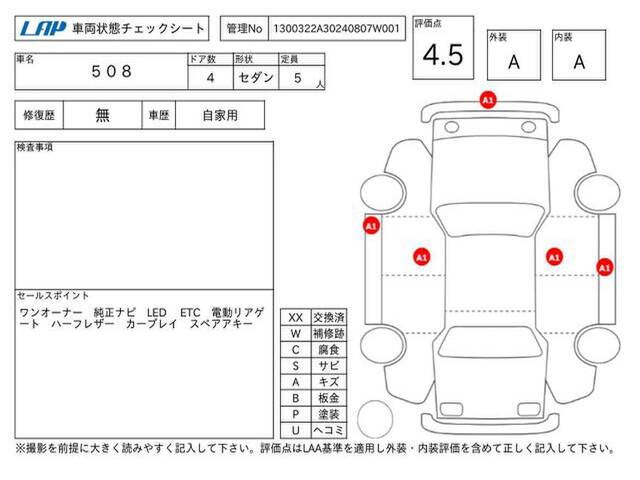 LAP 車両状態チェックシート

管理No 1300322A30240807W001

評価点
4.5

外装
A

内装
A

| 車名 | ドア数 | 形状 | 定員 |
|---|---|---|---|
| 508 | 4 | セダン | 5 人 |

| 修復歴 | 無 | 車歴 | 自家用 |
|---|---|---|---|

検査事項

セールスポイント
ワンオーナー　純正ナビ　LED　ETC　電動リアゲート　ハーフレザー　カープレイ　スペアアキー

| XX | 交換済 |
|---|---|
| W | 補修跡 |
| C | 腐食 |
| S | サビ |
| A | キズ |
| B | 板金 |
| P | 塗装 |
| U | ヘコミ |

A1
A1
A1
A1
A1

※撮影を前提に大きく読みやすく記入して下さい。評価点はLAA基準を適用し外装・内装評価を含めて正しく記入して下さい。